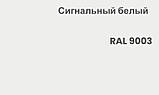 Сигнальный белый

RAL 9003